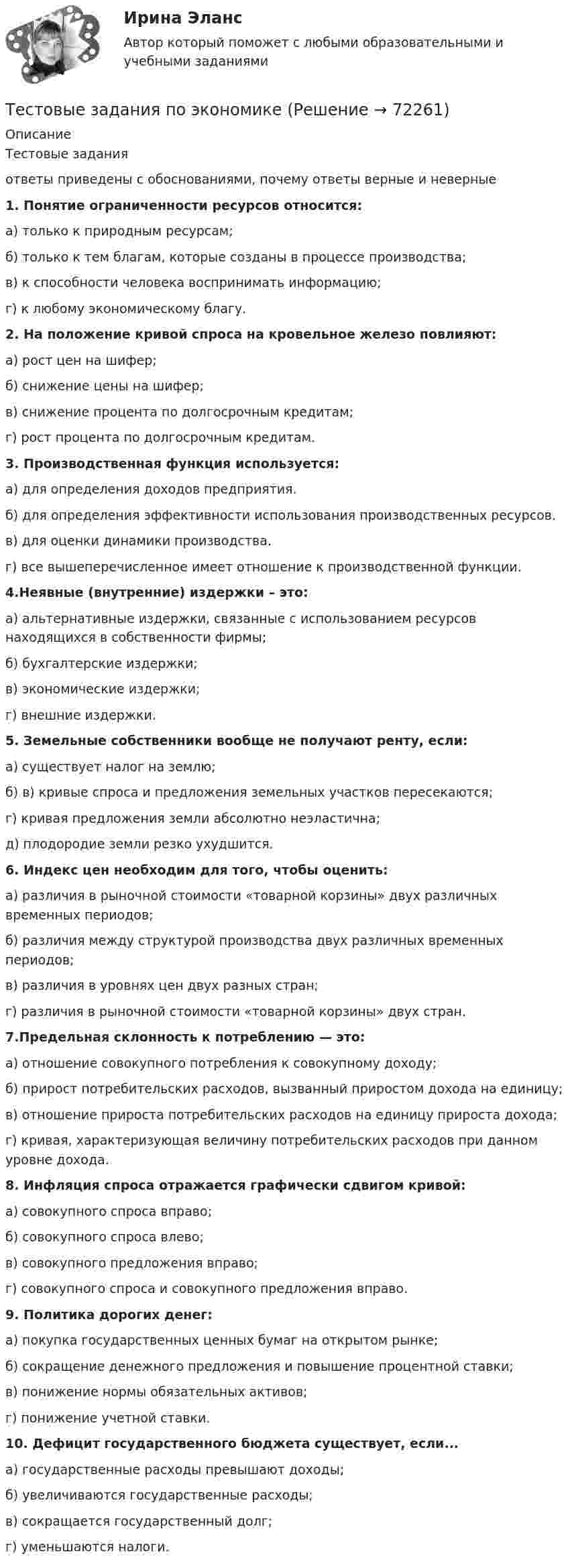 Ирина Эланс

Автор который поможет с любыми образовательными и учебными заданиями

Тестовые задания по экономике (Решение → 72261)

Описание

Тестовые задания

ответы приведены с обоснованиями, почему ответы верные и неверные

1. Понятие ограниченности ресурсов относится:

а) только к природным ресурсам;

б) только к тем благам, которые созданы в процессе производства;

в) к способности человека воспринимать информацию;

г) к любому экономическому благу.

2. На положение кривой спроса на кровельное железо повлияют:

а) рост цен на шифер;

б) снижение цены на шифер;

в) снижение процента по долгосрочным кредитам;

г) рост процента по долгосрочным кредитам.

3. Производственная функция используется:

а) для определения доходов предприятия.

б) для определения эффективности использования производственных ресурсов.

в) для оценки динамики производства.

г) все вышеперечисленное имеет отношение к производственной функции.

4.Неявные (внутренние) издержки – это:

а) альтернативные издержки, связанные с использованием ресурсов находящихся в собственности фирмы;

б) бухгалтерские издержки;

в) экономические издержки;

г) внешние издержки.

5. Земельные собственники вообще не получают ренту, если:

а) существует налог на землю;

б) в) кривые спроса и предложения земельных участков пересекаются;

г) кривая предложения земли абсолютно неэластична;

д) плодородие земли резко ухудшится.

6. Индекс цен необходим для того, чтобы оценить:

а) различия в рыночной стоимости «товарной корзины» двух различных временных периодов;

б) различия между структурой производства двух различных временных периодов;

в) различия в уровнях цен двух разных стран;

г) различия в рыночной стоимости «товарной корзины» двух стран.

7.Предельная склонность к потреблению — это:

а) отношение совокупного потребления к совокупному доходу;

б) прирост потребительских расходов, вызванный приростом дохода на единицу;

в) отношение прироста потребительских расходов на единицу прироста дохода;

г) кривая, характеризующая величину потребительских расходов при данном уровне дохода.

8. Инфляция спроса отражается графически сдвигом кривой:

а) совокупного спроса вправо;

б) совокупного спроса влево;

в) совокупного предложения вправо;

г) совокупного спроса и совокупного предложения вправо.

9. Политика дорогих денег:

а) покупка государственных ценных бумаг на открытом рынке;

б) сокращение денежного предложения и повышение процентной ставки;

в) понижение нормы обязательных активов;

г) понижение учетной ставки.

10. Дефицит государственного бюджета существует, если...

а) государственные расходы превышают доходы;

б) увеличиваются государственные расходы;

в) сокращается государственный долг;

г) уменьшаются налоги.